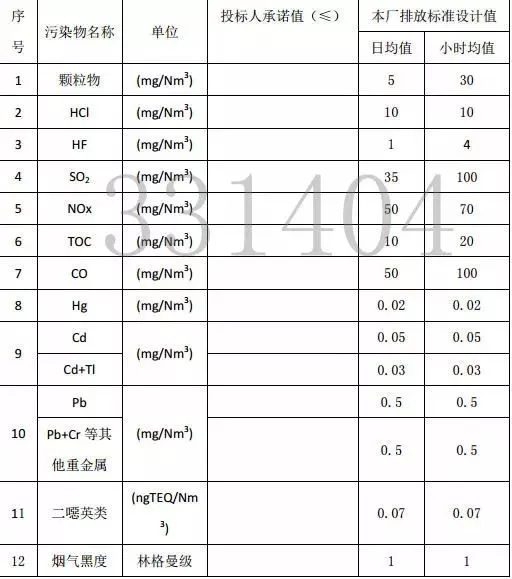 | 序号 | 污染物名称 | 单位 | 投标人承诺值（≤） | 本厂排放标准设计值 日均值 | 本厂排放标准设计值 小时均值 |
|---|---|---|---|---|---|
| 1 | 颗粒物 | (mg/Nm$^3$) | | 5 | 30 |
| 2 | HCl | (mg/Nm$^3$) | | 10 | 10 |
| 3 | HF | (mg/Nm$^3$) | | 1 | 4 |
| 4 | $SO_2$ | (mg/Nm$^3$) | | 35 | 100 |
| 5 | NOx | (mg/Nm$^3$) | | 50 | 70 |
| 6 | TOC | (mg/Nm$^3$) | | 10 | 20 |
| 7 | CO | (mg/Nm$^3$) | | 50 | 100 |
| 8 | Hg | (mg/Nm$^3$) | | 0.02 | 0.02 |
| 9 | Cd | (mg/Nm$^3$) | | 0.05 | 0.05 |
| 9 | Cd+Tl | (mg/Nm$^3$) | | 0.03 | 0.03 |
| 10 | Pb | (mg/Nm$^3$) | | 0.5 | 0.5 |
| 10 | Pb+Cr 等其他重金属 | (mg/Nm$^3$) | | 0.5 | 0.5 |
| 11 | 二噁英类 | (ngTEQ/Nm$^3$) | | 0.07 | 0.07 |
| 12 | 烟气黑度 | 林格曼级 | | 1 | 1 |

331404